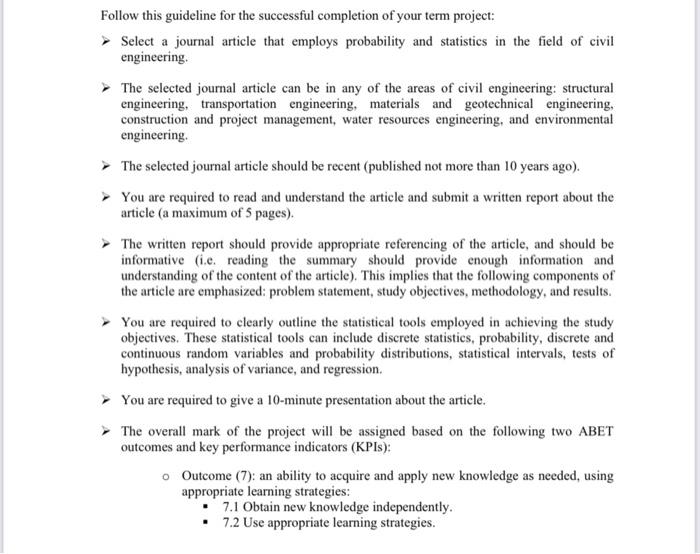 Follow this guideline for the successful completion of your term project:

➢ Select a journal article that employs probability and statistics in the field of civil engineering.

➢ The selected journal article can be in any of the areas of civil engineering: structural engineering, transportation engineering, materials and geotechnical engineering, construction and project management, water resources engineering, and environmental engineering.

➢ The selected journal article should be recent (published not more than 10 years ago).

➢ You are required to read and understand the article and submit a written report about the article (a maximum of 5 pages).

➢ The written report should provide appropriate referencing of the article, and should be informative (i.e. reading the summary should provide enough information and understanding of the content of the article). This implies that the following components of the article are emphasized: problem statement, study objectives, methodology, and results.

➢ You are required to clearly outline the statistical tools employed in achieving the study objectives. These statistical tools can include discrete statistics, probability, discrete and continuous random variables and probability distributions, statistical intervals, tests of hypothesis, analysis of variance, and regression.

➢ You are required to give a 10-minute presentation about the article.

➢ The overall mark of the project will be assigned based on the following two ABET outcomes and key performance indicators (KPIs):

o Outcome (7): an ability to acquire and apply new knowledge as needed, using appropriate learning strategies:
▪ 7.1 Obtain new knowledge independently.
▪ 7.2 Use appropriate learning strategies.